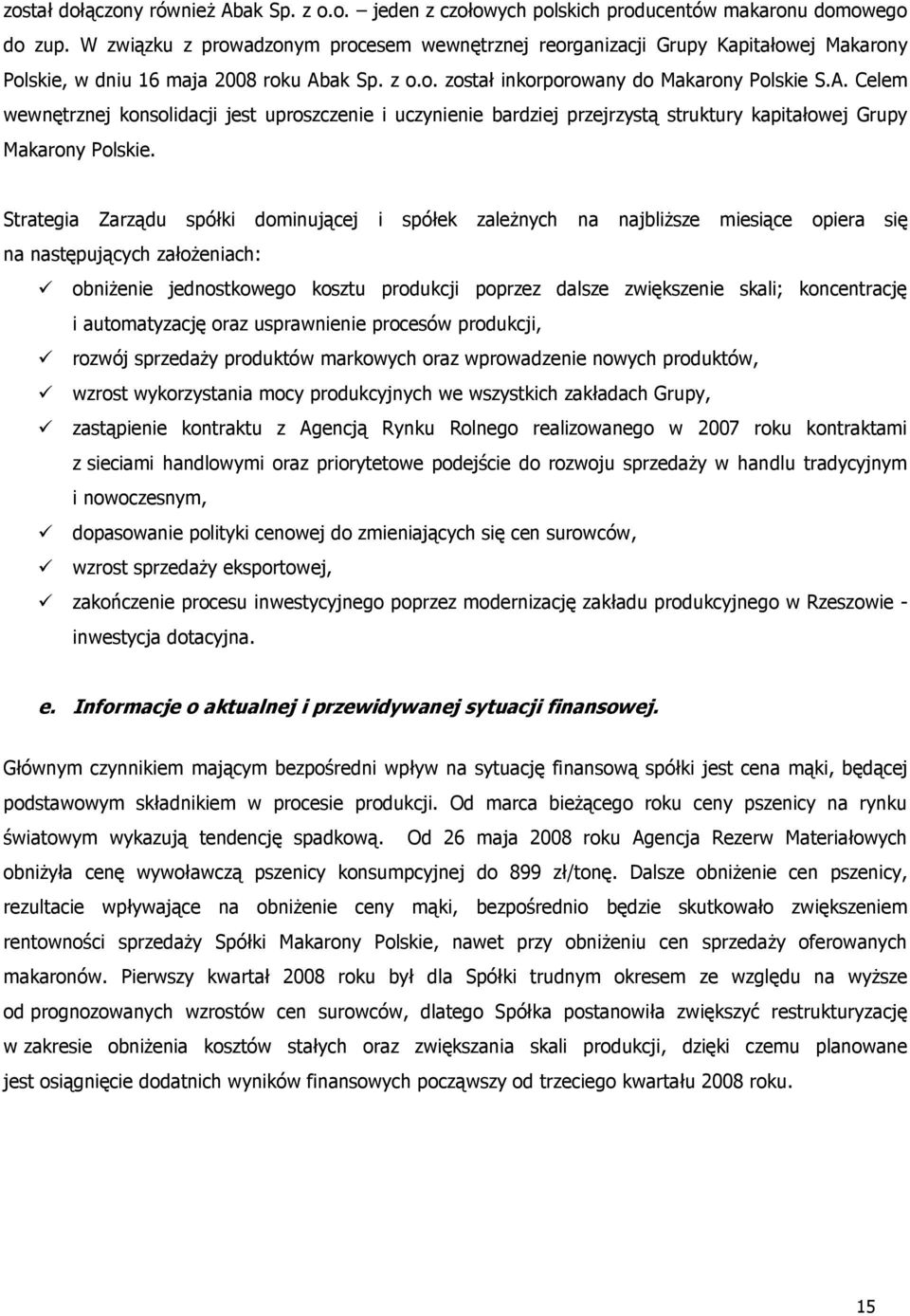 został dołączony również Abak Sp. z o.o. – jeden z czołowych polskich producentów makaronu domowego do zup. W związku z prowadzonym procesem wewnętrznej reorganizacji Grupy Kapitałowej Makarony Polskie, w dniu 16 maja 2008 roku Abak Sp. z o.o. został inkorporowany do Makarony Polskie S.A. Celem wewnętrznej konsolidacji jest uproszczenie i uczynienie bardziej przejrzystą struktury kapitałowej Grupy Makarony Polskie.

Strategia Zarządu spółki dominującej i spółek zależnych na najbliższe miesiące opiera się na następujących założeniach:

✓ obniżenie jednostkowego kosztu produkcji poprzez dalsze zwiększenie skali; koncentrację i automatyzację oraz usprawnienie procesów produkcji,
✓ rozwój sprzedaży produktów markowych oraz wprowadzenie nowych produktów,
✓ wzrost wykorzystania mocy produkcyjnych we wszystkich zakładach Grupy,
✓ zastąpienie kontraktu z Agencją Rynku Rolnego realizowanego w 2007 roku kontraktami z sieciami handlowymi oraz priorytetowe podejście do rozwoju sprzedaży w handlu tradycyjnym i nowoczesnym,
✓ dopasowanie polityki cenowej do zmieniających się cen surowców,
✓ wzrost sprzedaży eksportowej,
✓ zakończenie procesu inwestycyjnego poprzez modernizację zakładu produkcyjnego w Rzeszowie - inwestycja dotacyjna.

e. Informacje o aktualnej i przewidywanej sytuacji finansowej.

Głównym czynnikiem mającym bezpośredni wpływ na sytuację finansową spółki jest cena mąki, będącej podstawowym składnikiem w procesie produkcji. Od marca bieżącego roku ceny pszenicy na rynku światowym wykazują tendencję spadkową. Od 26 maja 2008 roku Agencja Rezerw Materiałowych obniżyła cenę wywoławczą pszenicy konsumpcyjnej do 899 zł/tonę. Dalsze obniżenie cen pszenicy, rezultacie wpływające na obniżenie ceny mąki, bezpośrednio będzie skutkowało zwiększeniem rentowności sprzedaży Spółki Makarony Polskie, nawet przy obniżeniu cen sprzedaży oferowanych makaronów. Pierwszy kwartał 2008 roku był dla Spółki trudnym okresem ze względu na wyższe od prognozowanych wzrostów cen surowców, dlatego Spółka postanowiła zwiększyć restrukturyzację w zakresie obniżenia kosztów stałych oraz zwiększania skali produkcji, dzięki czemu planowane jest osiągnięcie dodatnich wyników finansowych począwszy od trzeciego kwartału 2008 roku.

15